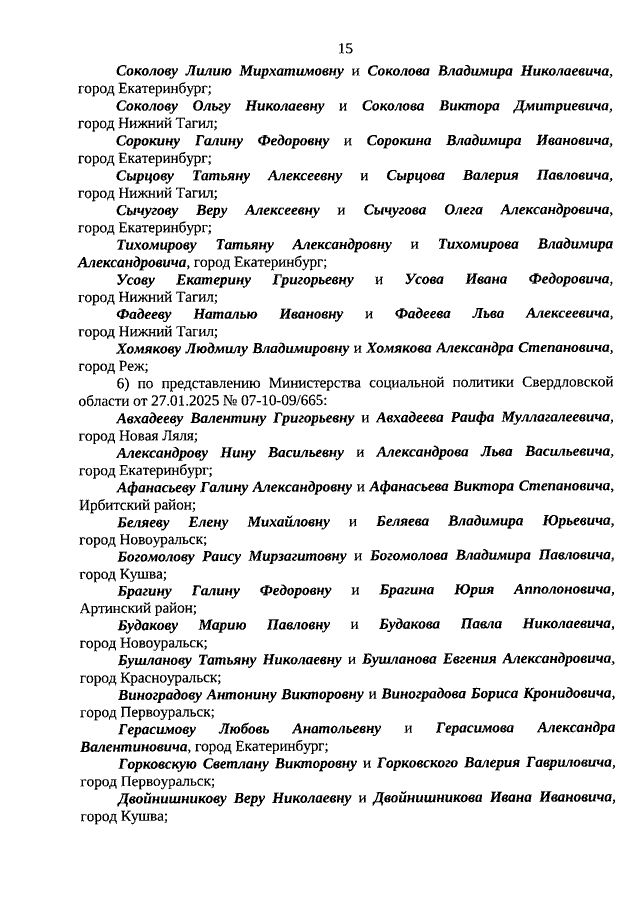 15

Соколову Лилию Мирхатимовну и Соколова Владимира Николаевича, город Екатеринбург;

Соколову Ольгу Николаевну и Соколова Виктора Дмитриевича, город Нижний Тагил;

Сорокину Галину Федоровну и Сорокина Владимира Ивановича, город Екатеринбург;

Сырцову Татьяну Алексеевну и Сырцова Валерия Павловича, город Нижний Тагил;

Сычугову Веру Алексеевну и Сычугова Олега Александровича, город Екатеринбург;

Тихомирову Татьяну Александровну и Тихомирова Владимира Александровича, город Екатеринбург;

Усову Екатерину Григорьевну и Усова Ивана Федоровича, город Нижний Тагил;

Фадееву Наталью Ивановну и Фадеева Льва Алексеевича, город Нижний Тагил;

Хомякову Людмилу Владимировну и Хомякова Александра Степановича, город Реж;

6) по представлению Министерства социальной политики Свердловской области от 27.01.2025 № 07-10-09/665:

Авхадееву Валентину Григорьевну и Авхадеева Раифа Муллагалеевича, город Новая Ляля;

Александрову Нину Васильевну и Александрова Льва Васильевича, город Екатеринбург;

Афанасьеву Галину Александровну и Афанасьева Виктора Степановича, Ирбитский район;

Беляеву Елену Михайловну и Беляева Владимира Юрьевича, город Новоуральск;

Богомолову Раису Мирзагитовну и Богомолова Владимира Павловича, город Кушва;

Брагину Галину Федоровну и Брагина Юрия Апполоновича, Артинский район;

Будакову Марию Павловну и Будакова Павла Николаевича, город Новоуральск;

Бушланову Татьяну Николаевну и Бушланова Евгения Александровича, город Красноуральск;

Виноградову Антонину Викторовну и Виноградова Бориса Кронидовича, город Первоуральск;

Герасимову Любовь Анатольевну и Герасимова Александра Валентиновича, город Екатеринбург;

Горковскую Светлану Викторовну и Горковского Валерия Гавриловича, город Первоуральск;

Двойнишникову Веру Николаевну и Двойнишникова Ивана Ивановича, город Кушва;